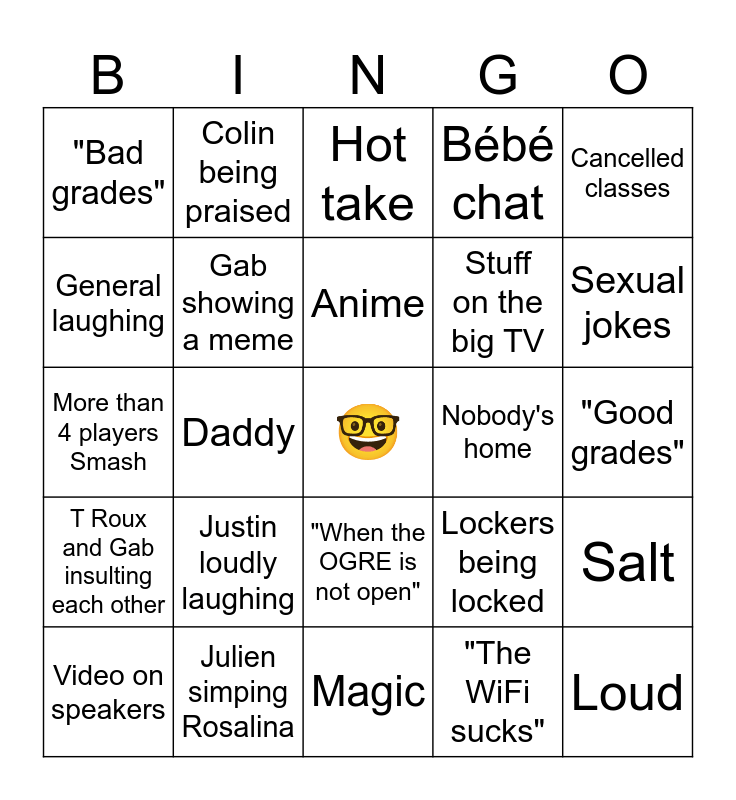 | B | I | N | G | O |
|---|---|---|---|---|
| "Bad grades" | Colin being praised | Hot take | Bébé chat | Cancelled classes |
| General laughing | Gab showing a meme | Anime | Stuff on the big TV | Sexual jokes |
| More than 4 players Smash | Daddy | 🤓 | Nobody's home | "Good grades" |
| T Roux and Gab insulting each other | Justin loudly laughing | "When the OGRE is not open" | Lockers being locked | Salt |
| Video on speakers | Julien simping Rosalina | Magic | "The WiFi sucks" | Loud |